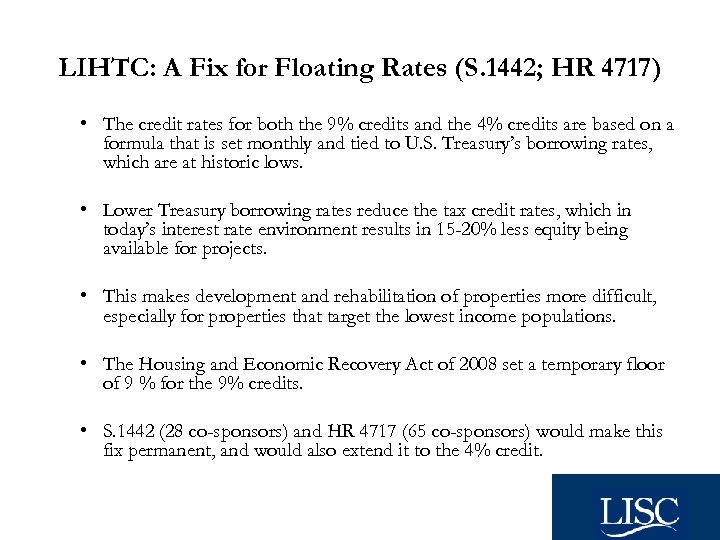 LIHTC: A Fix for Floating Rates (S.1442; HR 4717)

• The credit rates for both the 9% credits and the 4% credits are based on a formula that is set monthly and tied to U.S. Treasury's borrowing rates, which are at historic lows.

• Lower Treasury borrowing rates reduce the tax credit rates, which in today's interest rate environment results in 15-20% less equity being available for projects.

• This makes development and rehabilitation of properties more difficult, especially for properties that target the lowest income populations.

• The Housing and Economic Recovery Act of 2008 set a temporary floor of 9 % for the 9% credits.

• S.1442 (28 co-sponsors) and HR 4717 (65 co-sponsors) would make this fix permanent, and would also extend it to the 4% credit.

LISC